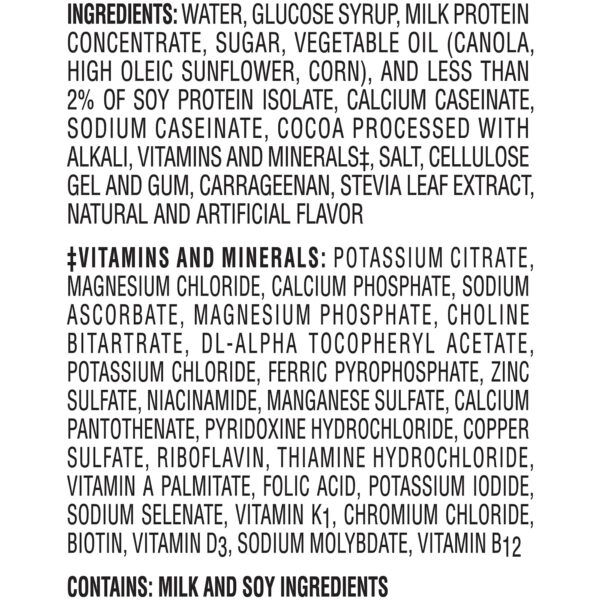 INGREDIENTS: WATER, GLUCOSE SYRUP, MILK PROTEIN CONCENTRATE, SUGAR, VEGETABLE OIL (CANOLA, HIGH OLEIC SUNFLOWER, CORN), AND LESS THAN 2% OF SOY PROTEIN ISOLATE, CALCIUM CASEINATE, SODIUM CASEINATE, COCOA PROCESSED WITH ALKALI, VITAMINS AND MINERALS‡, SALT, CELLULOSE GEL AND GUM, CARRAGEENAN, STEVIA LEAF EXTRACT, NATURAL AND ARTIFICIAL FLAVOR

‡VITAMINS AND MINERALS: POTASSIUM CITRATE, MAGNESIUM CHLORIDE, CALCIUM PHOSPHATE, SODIUM ASCORBATE, MAGNESIUM PHOSPHATE, CHOLINE BITARTRATE, DL-ALPHA TOCOPHERYL ACETATE, POTASSIUM CHLORIDE, FERRIC PYROPHOSPHATE, ZINC SULFATE, NIACINAMIDE, MANGANESE SULFATE, CALCIUM PANTOTHENATE, PYRIDOXINE HYDROCHLORIDE, COPPER SULFATE, RIBOFLAVIN, THIAMINE HYDROCHLORIDE, VITAMIN A PALMITATE, FOLIC ACID, POTASSIUM IODIDE, SODIUM SELENATE, VITAMIN $K_1$, CHROMIUM CHLORIDE, BIOTIN, VITAMIN $D_3$, SODIUM MOLYBDATE, VITAMIN $B_{12}$

CONTAINS: MILK AND SOY INGREDIENTS